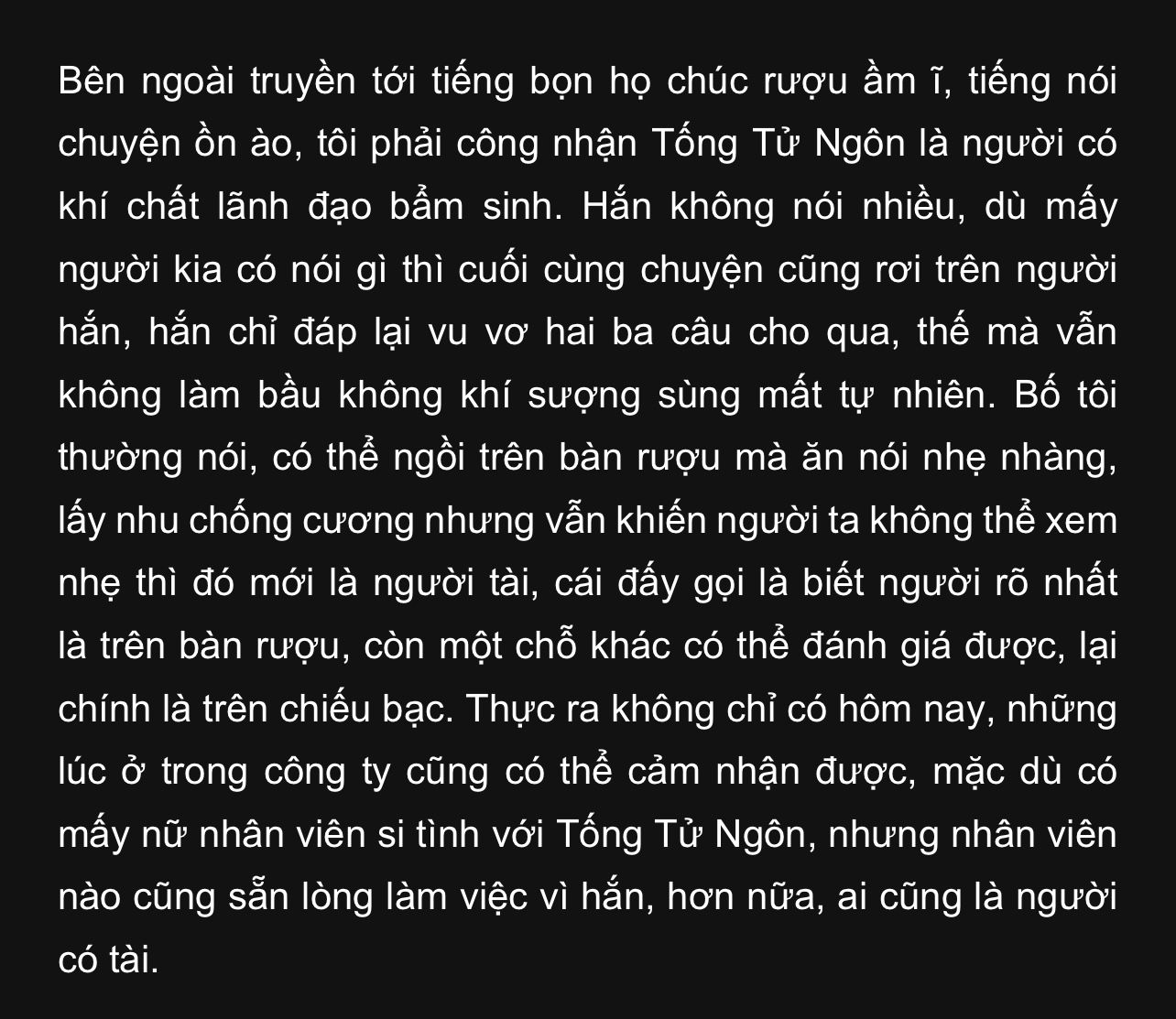 Bên ngoài truyền tới tiếng bọn họ chúc rượu ầm ĩ, tiếng nói chuyện ồn ào, tôi phải công nhận Tống Tử Ngôn là người có khí chất lãnh đạo bẩm sinh. Hắn không nói nhiều, dù mấy người kia có nói gì thì cuối cùng chuyện cũng rơi trên người hắn, hắn chỉ đáp lại vu vơ hai ba câu cho qua, thế mà vẫn không làm bầu không khí sượng sùng mất tự nhiên. Bố tôi thường nói, có thể ngồi trên bàn rượu mà ăn nói nhẹ nhàng, lấy nhu chống cương nhưng vẫn khiến người ta không thể xem nhẹ thì đó mới là người tài, cái đấy gọi là biết người rõ nhất là trên bàn rượu, còn một chỗ khác có thể đánh giá được, lại chính là trên chiếu bạc. Thực ra không chỉ có hôm nay, những lúc ở trong công ty cũng có thể cảm nhận được, mặc dù có mấy nữ nhân viên si tình với Tống Tử Ngôn, nhưng nhân viên nào cũng sẵn lòng làm việc vì hắn, hơn nữa, ai cũng là người có tài.